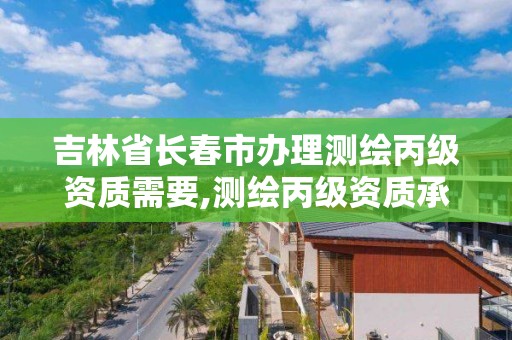 吉林省长春市办理测绘丙级资质需要,测绘丙级资质承